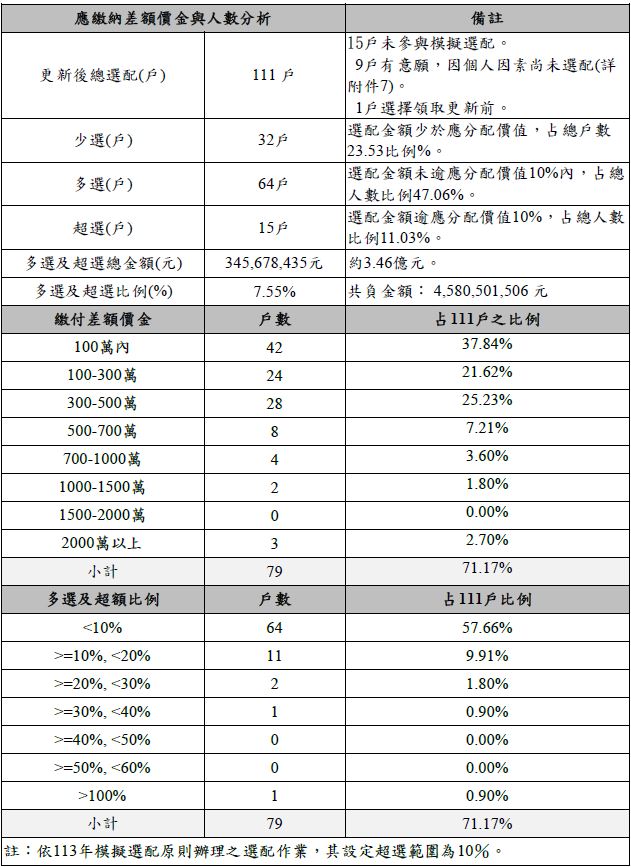 | 應繳納差額價金與人數分析 | | 備註 |
|---|---|---|
| 更新後總選配(戶) | 111戶 | 15戶未參與模擬選配。 9戶有意願，因個人因素尚未選配(詳附件7)。 1戶選擇領取更新前。 |
| 少選(戶) | 32戶 | 選配金額少於應分配價值，占總戶數23.53比例%。 |
| 多選(戶) | 64戶 | 選配金額未逾應分配價值10%內，占總人數比例47.06%。 |
| 超選(戶) | 15戶 | 選配金額逾應分配價值10%，占總人數比例11.03%。 |
| 多選及超選總金額(元) | 345,678,435元 | 約3.46億元。 |
| 多選及超選比例(%) | 7.55% | 共負金額： 4,580,501,506 元 |
| 繳付差額價金 | 戶數 | 占111戶之比例 |
| 100萬內 | 42 | 37.84% |
| 100-300萬 | 24 | 21.62% |
| 300-500萬 | 28 | 25.23% |
| 500-700萬 | 8 | 7.21% |
| 700-1000萬 | 4 | 3.60% |
| 1000-1500萬 | 2 | 1.80% |
| 1500-2000萬 | 0 | 0.00% |
| 2000萬以上 | 3 | 2.70% |
| 小計 | 79 | 71.17% |
| 多選及超額比例 | 戶數 | 占111戶比例 |
| <10% | 64 | 57.66% |
| >=10%, <20% | 11 | 9.91% |
| >=20%, <30% | 2 | 1.80% |
| >=30%, <40% | 1 | 0.90% |
| >=40%, <50% | 0 | 0.00% |
| >=50%, <60% | 0 | 0.00% |
| >100% | 1 | 0.90% |
| 小計 | 79 | 71.17% |

註：依113年模擬選配原則辦理之選配作業，其設定超選範圍為10%。